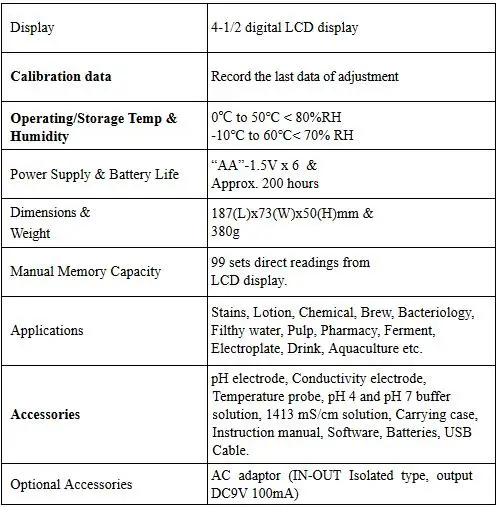 | Display | 4-1/2 digital LCD display |
|---|---|
| Calibration data | Record the last data of adjustment |
| Operating/Storage Temp & Humidity | 0°C to 50°C < 80%RH -10°C to 60°C< 70% RH |
| Power Supply & Battery Life | "AA"-1.5V x 6 & Approx. 200 hours |
| Dimensions & Weight | 187(L)x73(W)x50(H)mm & 380g |
| Manual Memory Capacity | 99 sets direct readings from LCD display. |
| Applications | Stains, Lotion, Chemical, Brew, Bacteriology, Filthy water, Pulp, Pharmacy, Ferment, Electroplate, Drink, Aquaculture etc. |
| Accessories | pH electrode, Conductivity electrode, Temperature probe, pH 4 and pH 7 buffer solution, 1413 mS/cm solution, Carrying case, Instruction manual, Software, Batteries, USB Cable. |
| Optional Accessories | AC adaptor (IN-OUT Isolated type, output DC9V 100mA) |